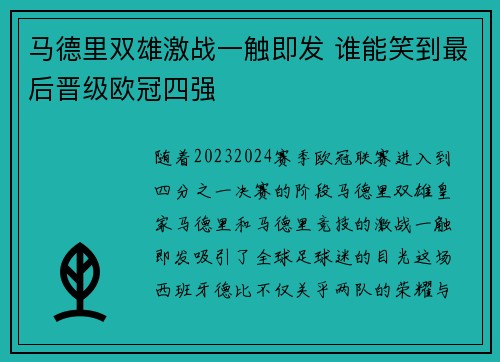 马德里双雄激战一触即发 谁能笑到最后晋级欧冠四强

随着20232024赛季欧冠联赛进入到四分之一决赛的阶段马德里双雄皇家马德里和马德里竞技的激战一触即发吸引了全球足球迷的目光这场西班牙德比不仅关乎两队的荣耀与